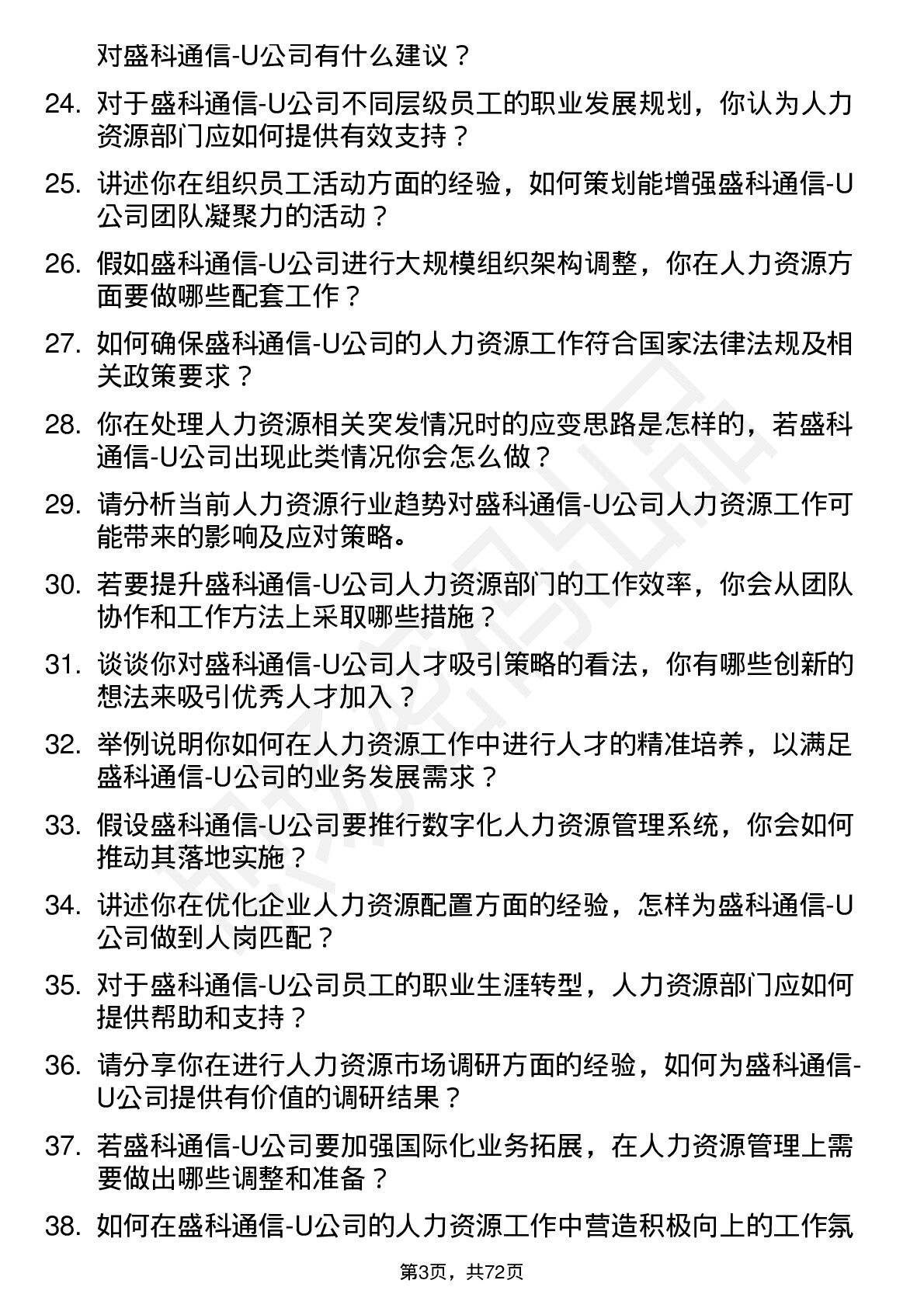 对盛科通信-U公司有什么建议？

24. 对于盛科通信-U公司不同层级员工的职业发展规划，你认为人力资源部门应如何提供有效支持？

25. 讲述你在组织员工活动方面的经验，如何策划能增强盛科通信-U公司团队凝聚力的活动？

26. 假如盛科通信-U公司进行大规模组织架构调整，你在人力资源方面要做哪些配套工作？

27. 如何确保盛科通信-U公司的人力资源工作符合国家法律法规及相关政策要求？

28. 你在处理人力资源相关突发情况时的应变思路是怎样的，若盛科通信-U公司出现此类情况你会怎么做？

29. 请分析当前人力资源行业趋势对盛科通信-U公司人力资源工作可能带来的影响及应对策略。

30. 若要提升盛科通信-U公司人力资源部门的工作效率，你会从团队协作和工作方法上采取哪些措施？

31. 谈谈你对盛科通信-U公司人才吸引策略的看法，你有哪些创新的想法来吸引优秀人才加入？

32. 举例说明你如何在人力资源工作中进行人才的精准培养，以满足盛科通信-U公司的业务发展需求？

33. 假设盛科通信-U公司要推行数字化人力资源管理系统，你会如何推动其落地实施？

34. 讲述你在优化企业人力资源配置方面的经验，怎样为盛科通信-U公司做到人岗匹配？

35. 对于盛科通信-U公司员工的职业生涯转型，人力资源部门应如何提供帮助和支持？

36. 请分享你在进行人力资源市场调研方面的经验，如何为盛科通信-U公司提供有价值的调研结果？

37. 若盛科通信-U公司要加强国际化业务拓展，在人力资源管理上需要做出哪些调整和准备？

38. 如何在盛科通信-U公司的人力资源工作中营造积极向上的工作氛

第3页，共72页